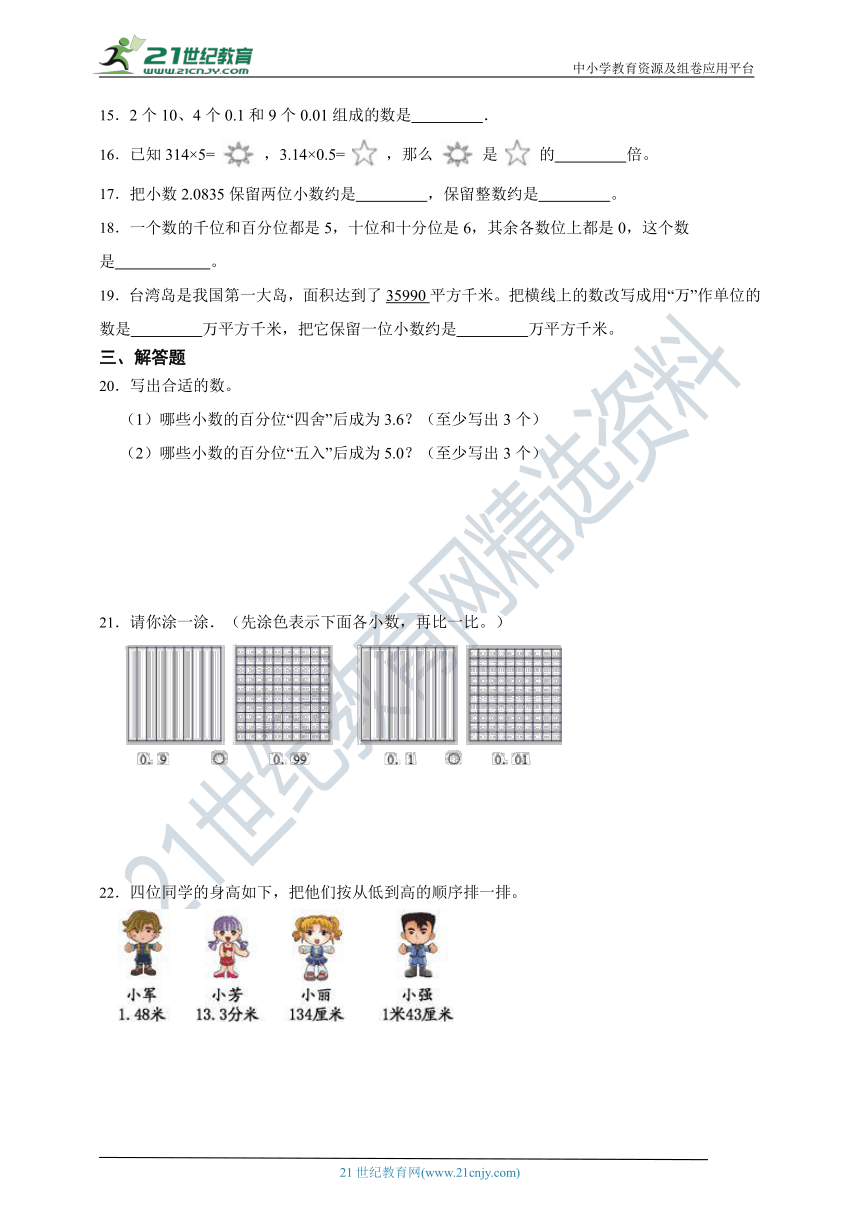 21世纪教育
www.21cnjy.com
中小学教育资源及组卷应用平台

15．2 个 10、4 个 0.1 和 9 个 0.01 组成的数是\_\_\_\_\_\_\_\_\_.

16．已知 314×5= ，3.14×0.5= ，那么 是 的\_\_\_\_\_\_\_\_\_倍。

17．把小数 2.0835 保留两位小数约是\_\_\_\_\_\_\_\_\_，保留整数约是\_\_\_\_\_\_\_\_\_。

18．一个数的千位和百分位都是 5，十位和十分位是 6，其余各数位上都是 0，这个数是\_\_\_\_\_\_\_\_\_\_\_\_。

19．台湾岛是我国第一大岛，面积达到了 35990 平方千米。把横线上的数改写成用“万”作单位的数是\_\_\_\_\_\_\_\_\_万平方千米，把它保留一位小数约是\_\_\_\_\_\_\_\_\_万平方千米。

三、解答题

20．写出合适的数。

（1）哪些小数的百分位“四舍”后成为 3.6？（至少写出 3 个）

（2）哪些小数的百分位“五入”后成为 5.0？（至少写出 3 个）

21．请你涂一涂．（先涂色表示下面各小数，再比一比。）

0.9 ○ 0.99 0.1 ○ 0.01

22．四位同学的身高如下，把他们按从低到高的顺序排一排。

小军 1.48米
小芳 13.3分米
小丽 134厘米
小强 1米43厘米

21世纪教育网精选资料

21 世纪教育网(www.21cnjy.com)